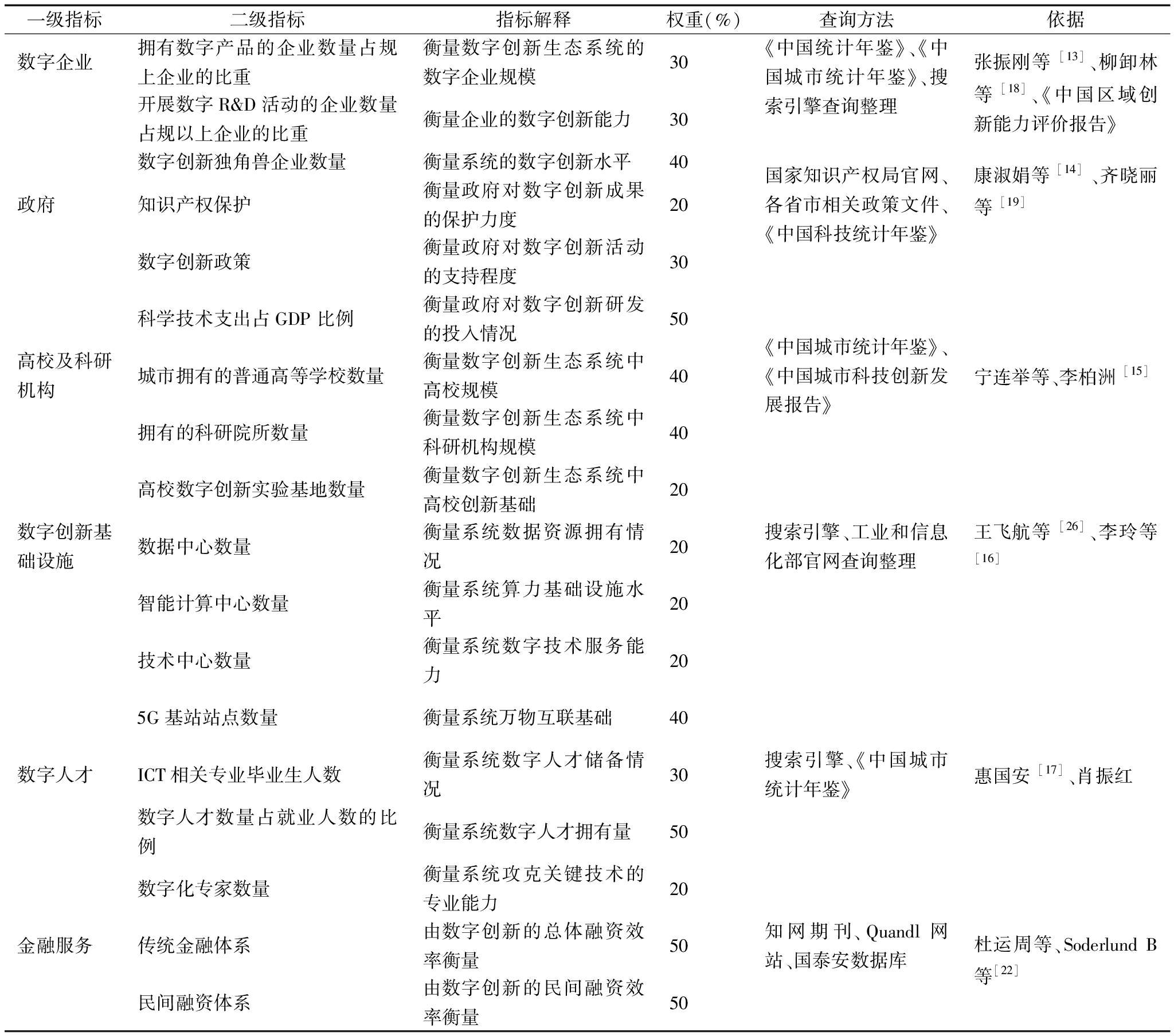 | 一级指标 | 二级指标 | 指标解释 | 权重(%) | 查询方法 | 依据 |
|---|---|---|---|---|---|
| 数字企业 | 拥有数字产品的企业数量占规上企业的比重 | 衡量数字创新生态系统的数字企业规模 | 30 | 《中国统计年鉴》、《中国城市统计年鉴》、搜索引擎查询整理 | 张振刚等$^{[13]}$、柳卸林等$^{[18]}$、《中国区域创新能力评价报告》 |
| | 开展数字 R&D 活动的企业数量占规以上企业的比重 | 衡量企业的数字创新能力 | 30 | | |
| | 数字创新独角兽企业数量 | 衡量系统的数字创新水平 | 40 | | |
| 政府 | 知识产权保护 | 衡量政府对数字创新成果的保护力度 | 20 | 国家知识产权局官网、各省市相关政策文件、《中国科技统计年鉴》 | 康淑娟等$^{[14]}$、齐晓丽等$^{[19]}$ |
| | 数字创新政策 | 衡量政府对数字创新活动的支持程度 | 30 | | |
| | 科学技术支出占 GDP 比例 | 衡量政府对数字创新研发的投入情况 | 50 | | |
| 高校及科研机构 | 城市拥有的普通高等学校数量 | 衡量数字创新生态系统中高校规模 | 40 | 《中国城市统计年鉴》、《中国城市科技创新发展报告》 | 宁连举等、李柏洲$^{[15]}$ |
| | 拥有的科研院所数量 | 衡量数字创新生态系统中科研机构规模 | 40 | | |
| | 高校数字创新实验基地数量 | 衡量数字创新生态系统中高校创新基础 | 20 | | |
| 数字创新基础设施 | 数据中心数量 | 衡量系统数据资源拥有情况 | 20 | 搜索引擎、工业和信息化部官网查询整理 | 王飞航等$^{[26]}$、李玲等$^{[16]}$ |
| | 智能计算中心数量 | 衡量系统算力基础设施水平 | 20 | | |
| | 技术中心数量 | 衡量系统数字技术服务能力 | 20 | | |
| | 5G 基站站点数量 | 衡量系统万物互联基础 | 40 | | |
| 数字人才 | ICT 相关专业毕业生人数 | 衡量系统数字人才储备情况 | 30 | 搜索引擎、《中国城市统计年鉴》 | 惠国安$^{[17]}$、肖振红 |
| | 数字人才数量占就业人数的比例 | 衡量系统数字人才拥有量 | 50 | | |
| | 数字化专家数量 | 衡量系统攻克关键技术的专业能力 | 20 | | |
| 金融服务 | 传统金融体系 | 由数字创新的总体融资效率衡量 | 50 | 知网期刊、Quandl 网站、国泰安数据库 | 杜运周等、Soderlund B 等$^{[22]}$ |
| | 民间融资体系 | 由数字创新的民间融资效率衡量 | 50 | | |